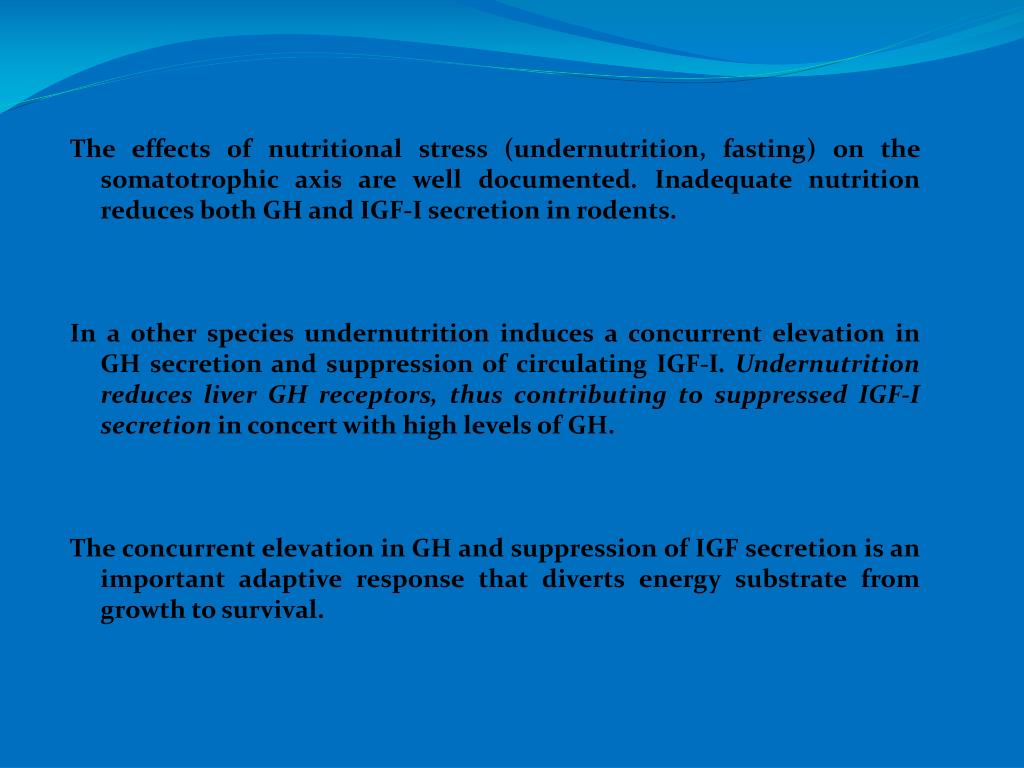 The effects of nutritional stress (undernutrition, fasting) on the somatotrophic axis are well documented. Inadequate nutrition reduces both GH and IGF-I secretion in rodents.

In a other species undernutrition induces a concurrent elevation in GH secretion and suppression of circulating IGF-I. Undernutrition reduces liver GH receptors, thus contributing to suppressed IGF-I secretion in concert with high levels of GH.

The concurrent elevation in GH and suppression of IGF secretion is an important adaptive response that diverts energy substrate from growth to survival.